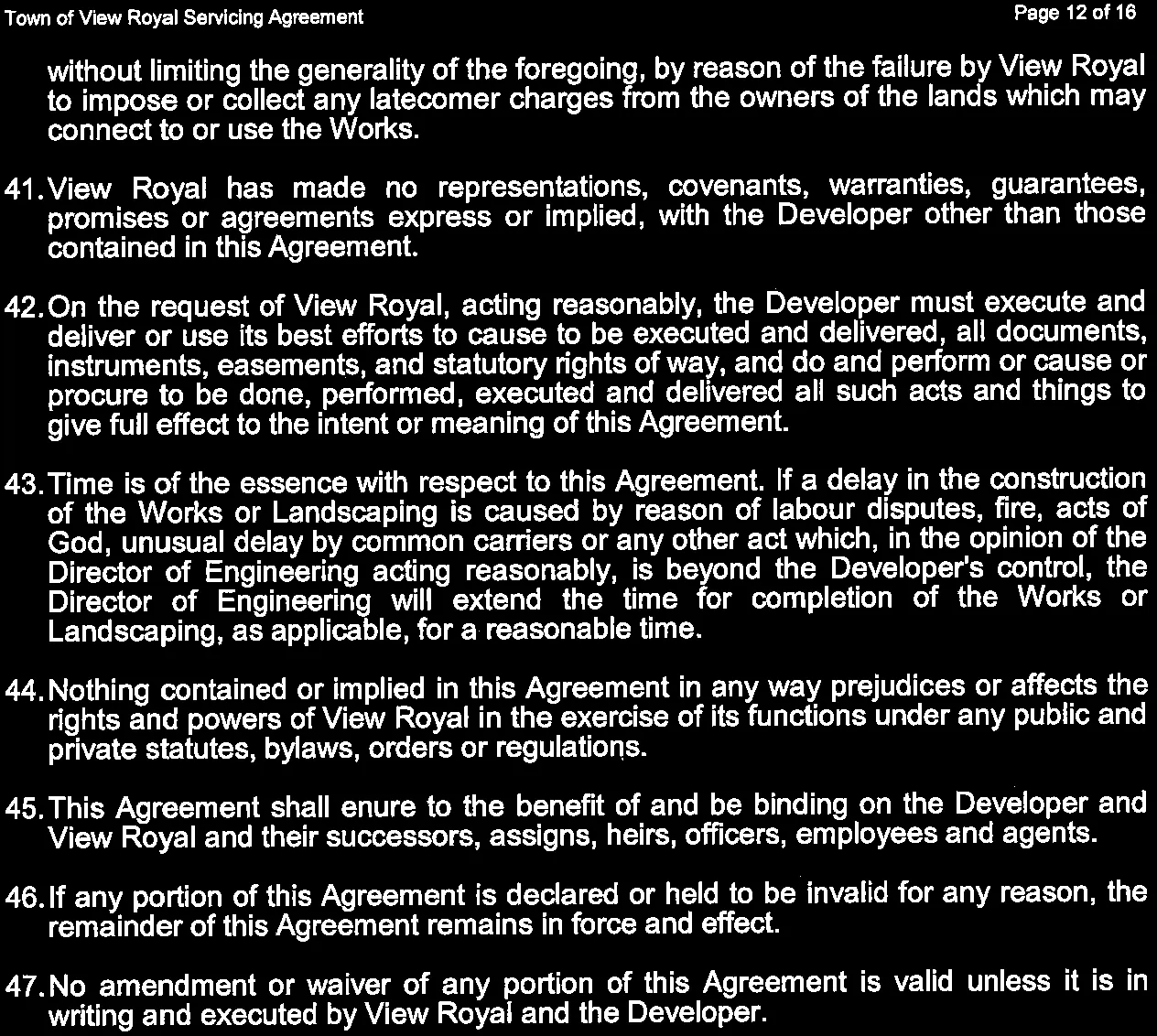 Town of View Royal Servicing Agreement

Page 12 of 16

without limiting the generality of the foregoing, by reason of the failure by View Royal to impose or collect any latecomer charges from the owners of the lands which may connect to or use the Works.

41. View Royal has made no representations, covenants, warranties, guarantees, promises or agreements express or implied, with the Developer other than those contained in this Agreement.

42. On the request of View Royal, acting reasonably, the Developer must execute and deliver or use its best efforts to cause to be executed and delivered, all documents, instruments, easements, and statutory rights of way, and do and perform or cause or procure to be done, performed, executed and delivered all such acts and things to give full effect to the intent or meaning of this Agreement.

43. Time is of the essence with respect to this Agreement. If a delay in the construction of the Works or Landscaping is caused by reason of labour disputes, fire, acts of God, unusual delay by common carriers or any other act which, in the opinion of the Director of Engineering acting reasonably, is beyond the Developer's control, the Director of Engineering will extend the time for completion of the Works or Landscaping, as applicable, for a reasonable time.

44. Nothing contained or implied in this Agreement in any way prejudices or affects the rights and powers of View Royal in the exercise of its functions under any public and private statutes, bylaws, orders or regulations.

45. This Agreement shall enure to the benefit of and be binding on the Developer and View Royal and their successors, assigns, heirs, officers, employees and agents.

46. If any portion of this Agreement is declared or held to be invalid for any reason, the remainder of this Agreement remains in force and effect.

47. No amendment or waiver of any portion of this Agreement is valid unless it is in writing and executed by View Royal and the Developer.